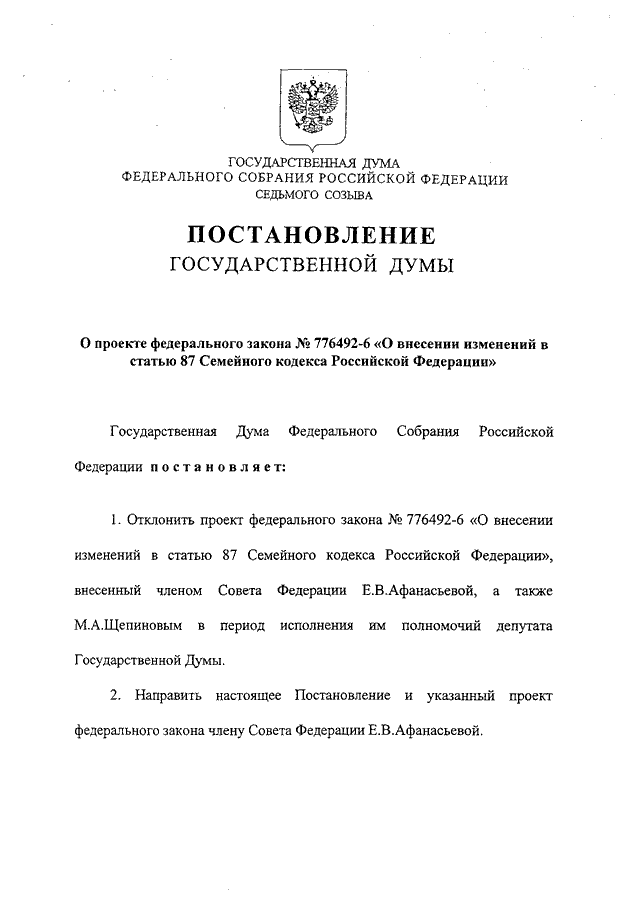 ГОСУДАРСТВЕННАЯ ДУМА
ФЕДЕРАЛЬНОГО СОБРАНИЯ РОССИЙСКОЙ ФЕДЕРАЦИИ
СЕДЬМОГО СОЗЫВА

ПОСТАНОВЛЕНИЕ
ГОСУДАРСТВЕННОЙ ДУМЫ

О проекте федерального закона № 776492-6 «О внесении изменений в статью 87 Семейного кодекса Российской Федерации»

Государственная Дума Федерального Собрания Российской Федерации постановляет:

1. Отклонить проект федерального закона № 776492-6 «О внесении изменений в статью 87 Семейного кодекса Российской Федерации», внесенный членом Совета Федерации Е.В.Афанасьевой, а также М.А.Щепиновым в период исполнения им полномочий депутата Государственной Думы.

2. Направить настоящее Постановление и указанный проект федерального закона члену Совета Федерации Е.В.Афанасьевой.